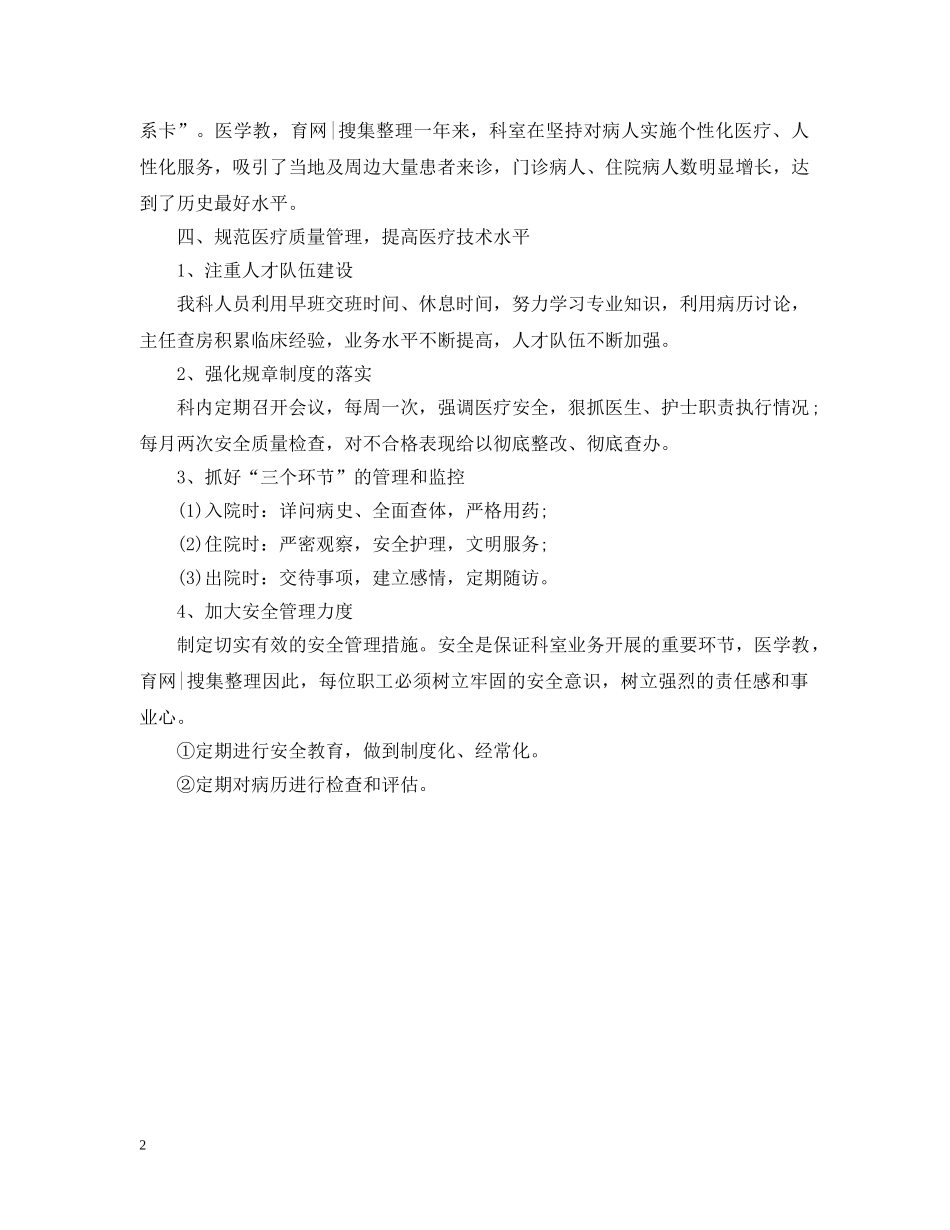 系卡”。医学教，育网|搜集整理一年来，科室在坚持对病人实施个性化医疗、人性化服务，吸引了当地及周边大量患者来诊，门诊病人、住院病人数明显增长，达到了历史最好水平。

四、规范医疗质量管理，提高医疗技术水平

1、注重人才队伍建设

我科人员利用早班交班时间、休息时间，努力学习专业知识，利用病历讨论，主任查房积累临床经验，业务水平不断提高，人才队伍不断加强。

2、强化规章制度的落实

科内定期召开会议，每周一次，强调医疗安全，狠抓医生、护士职责执行情况；每月两次安全质量检查，对不合格表现给以彻底整改、彻底查办。

3、抓好“三个环节”的管理和监控

(1)入院时：详问病史、全面查体，严格用药;

(2)住院时：严密观察，安全护理，文明服务;

(3)出院时：交待事项，建立感情，定期随访。

4、加大安全管理力度

制定切实有效的安全管理措施。安全是保证科室业务开展的重要环节，医学教，育网|搜集整理因此，每位职工必须树立牢固的安全意识，树立强烈的责任感和事业心。

①定期进行安全教育，做到制度化、经常化。

②定期对病历进行检查和评估。

2